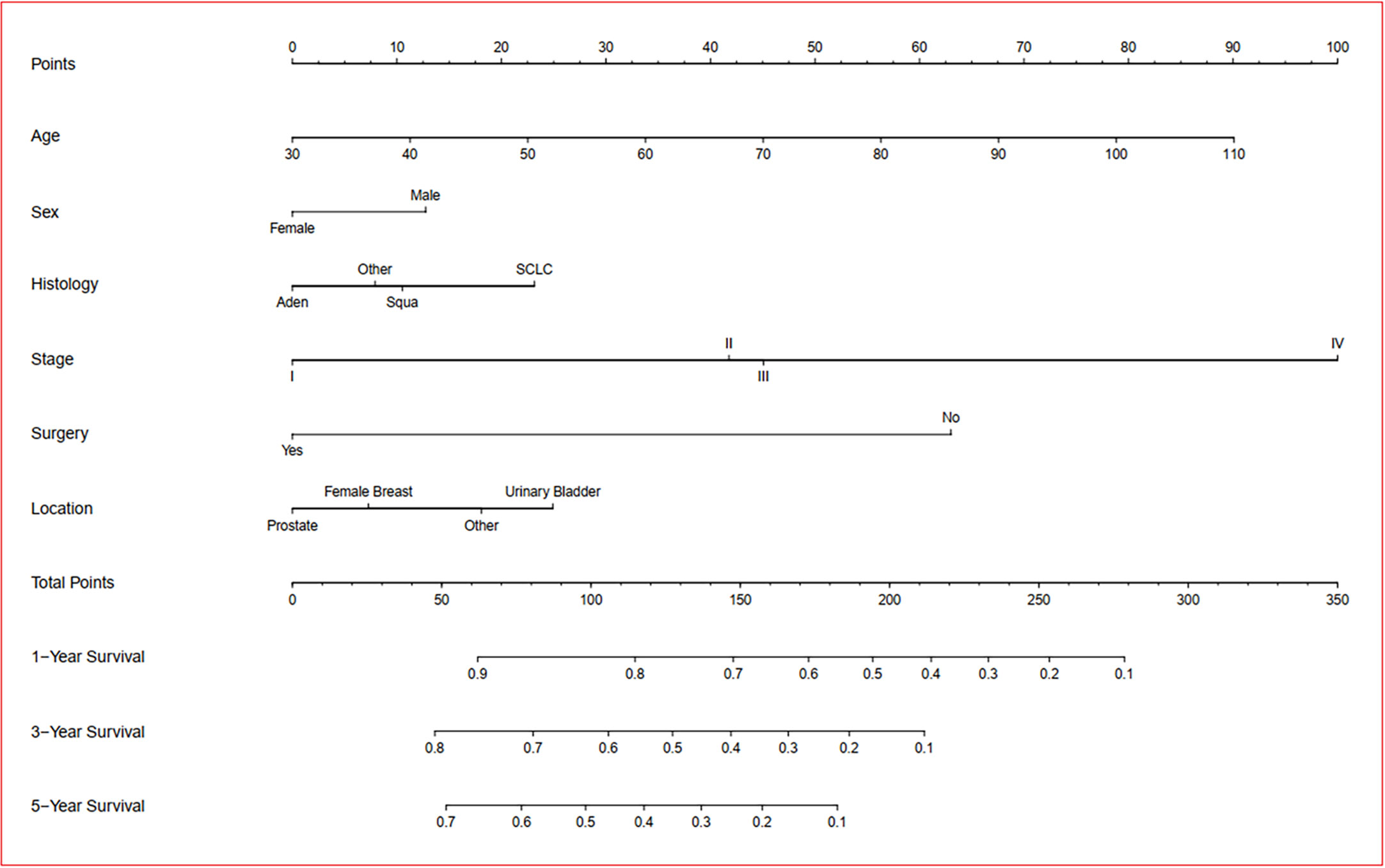 Points
0 10 20 30 40 50 60 70 80 90 100

Age
30 40 50 60 70 80 90 100 110

Sex
Male
Female

Histology
Other SCLC
Aden Squa

Stage
II IV
I III

Surgery
No
Yes

Location
Female Breast Urinary Bladder
Prostate Other

Total Points
0 50 100 150 200 250 300 350

1−Year Survival
0.9 0.8 0.7 0.6 0.5 0.4 0.3 0.2 0.1

3−Year Survival
0.8 0.7 0.6 0.5 0.4 0.3 0.2 0.1

5−Year Survival
0.7 0.6 0.5 0.4 0.3 0.2 0.1